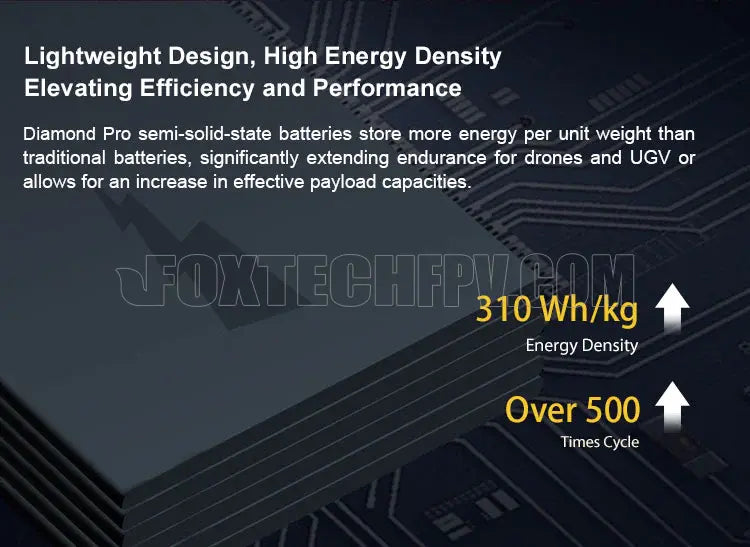 Lightweight Design, High Energy Density
Elevating Efficiency and Performance

Diamond Pro semi-solid-state batteries store more energy per unit weight than traditional batteries, significantly extending endurance for drones and UGV or allows for an increase in effective payload capacities.

FOXTECHFPV.COM

310 Wh/kg
Energy Density

Over 500
Times Cycle